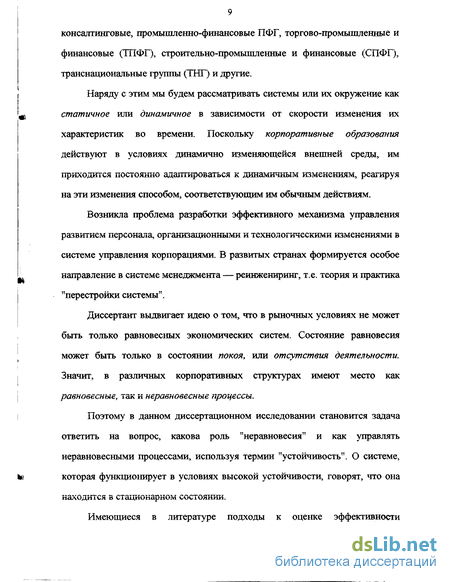 9

консалтинговые, промышленно-финансовые ПФГ, торгово-промышленные и финансовые (ТПФГ), строительно-промышленные и финансовые (СПФГ), транснациональные группы (ТНГ) и другие.

Наряду с этим мы будем рассматривать системы или их окружение как статичное или динамичное в зависимости от скорости изменения их характеристик во времени. Поскольку корпоративные образования действуют в условиях динамично изменяющейся внешней среды, им приходится постоянно адаптироваться к динамичным изменениям, реагируя на эти изменения способом, соответствующим им обычным действиям.

Возникла проблема разработки эффективного механизма управления развитием персонала, организационными и технологическими изменениями в системе управления корпорациями. В развитых странах формируется особое направление в системе менеджмента — реинжениринг, т.е. теория и практика "перестройки системы".

Диссертант выдвигает идею о том, что в рыночных условиях не может быть только равновесных экономических систем. Состояние равновесия может быть только в состоянии покоя, или отсутствия деятельности. Значит, в различных корпоративных структурах имеют место как равновесные, так и неравновесные процессы.

Поэтому в данном диссертационном исследовании становится задача ответить на вопрос, какова роль "неравновесия" и как управлять неравновесными процессами, используя термин "устойчивость". О системе, которая функционирует в условиях высокой устойчивости, говорят, что она находится в стационарном состоянии.

Имеющиеся в литературе подходы к оценке эффективности

dsLib.net
библиотека диссертаций